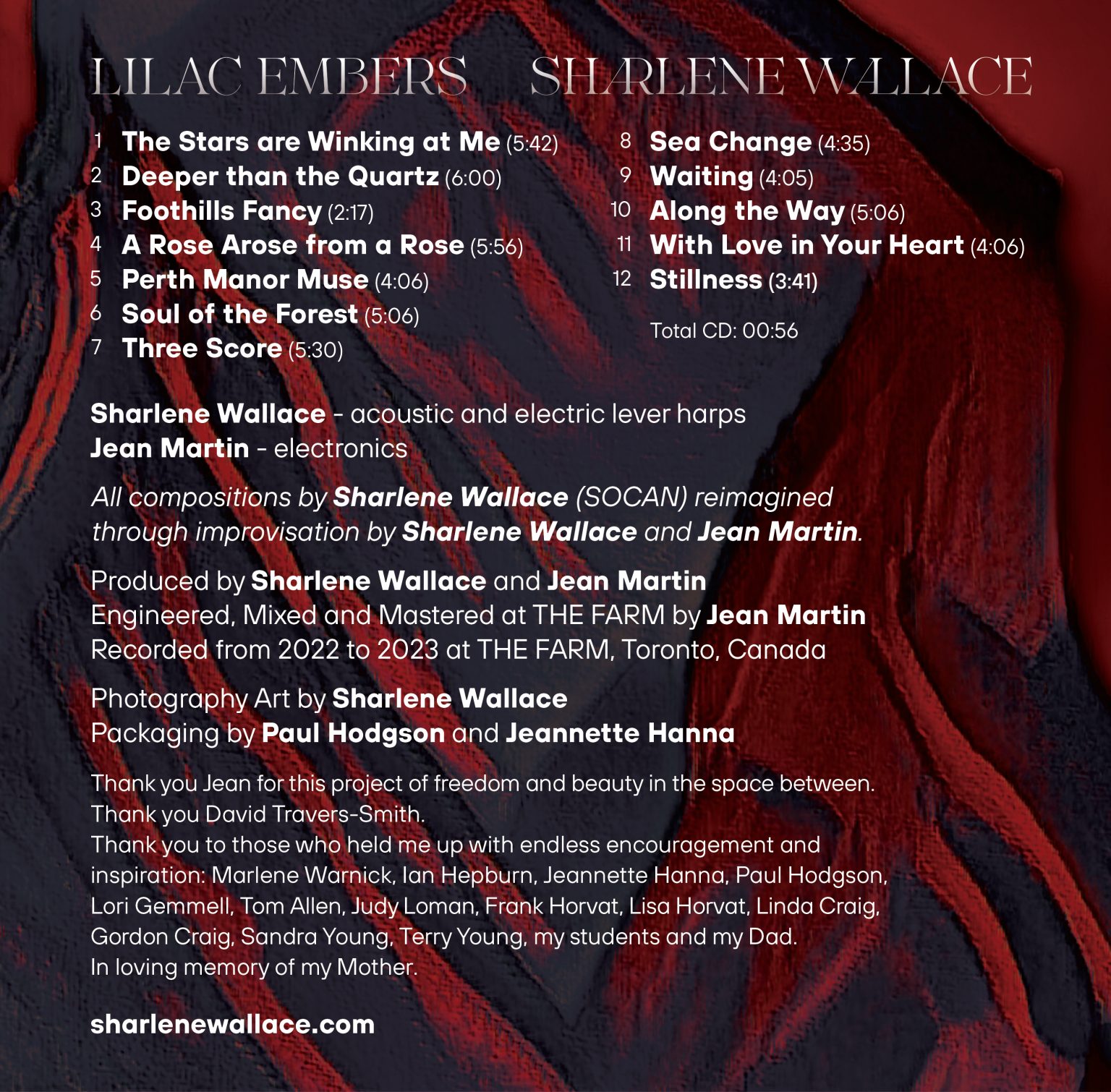 LILAC EMBERS SHARLENE WALLACE

1 The Stars are Winking at Me (5:42)
2 Deeper than the Quartz (6:00)
3 Foothills Fancy (2:17)
4 A Rose Arose from a Rose (5:56)
5 Perth Manor Muse (4:06)
6 Soul of the Forest (5:06)
7 Three Score (5:30)

8 Sea Change (4:35)
9 Waiting (4:05)
10 Along the Way (5:06)
11 With Love in Your Heart (4:06)
12 Stillness (3:41)

Total CD: 00:56

Sharlene Wallace - acoustic and electric lever harps
Jean Martin - electronics

All compositions by Sharlene Wallace (SOCAN) reimagined through improvisation by Sharlene Wallace and Jean Martin.

Produced by Sharlene Wallace and Jean Martin
Engineered, Mixed and Mastered at THE FARM by Jean Martin
Recorded from 2022 to 2023 at THE FARM, Toronto, Canada

Photography Art by Sharlene Wallace
Packaging by Paul Hodgson and Jeannette Hanna

Thank you Jean for this project of freedom and beauty in the space between.
Thank you David Travers-Smith.
Thank you to those who held me up with endless encouragement and inspiration: Marlene Warnick, Ian Hepburn, Jeannette Hanna, Paul Hodgson, Lori Gemmell, Tom Allen, Judy Loman, Frank Horvat, Lisa Horvat, Linda Craig, Gordon Craig, Sandra Young, Terry Young, my students and my Dad.
In loving memory of my Mother.

sharlenewallace.com